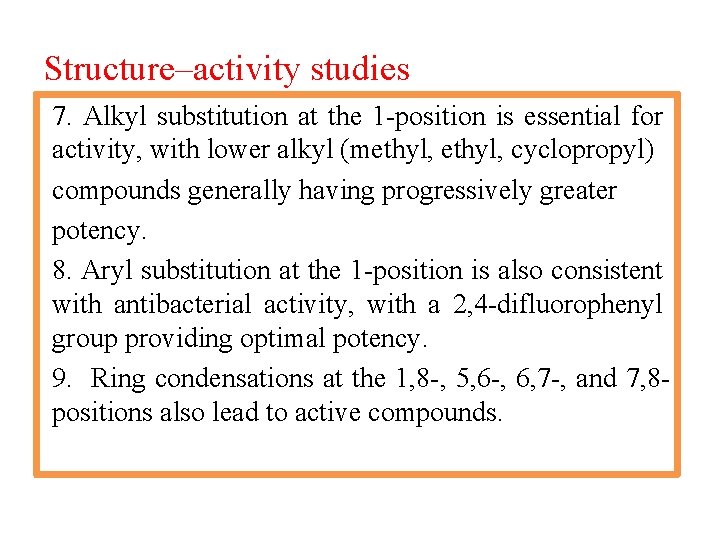 Structure–activity studies

7. Alkyl substitution at the 1-position is essential for activity, with lower alkyl (methyl, ethyl, cyclopropyl) compounds generally having progressively greater potency.

8. Aryl substitution at the 1-position is also consistent with antibacterial activity, with a 2,4-difluorophenyl group providing optimal potency.

9. Ring condensations at the 1,8-, 5,6-, 6,7-, and 7,8-positions also lead to active compounds.